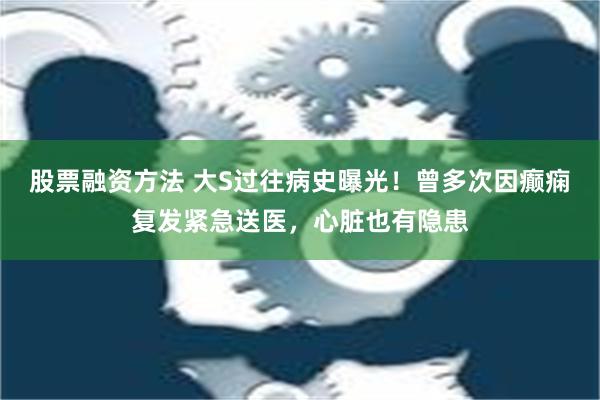 股票融资方法 大S过往病史曝光！曾多次因癫痫复发紧急送医，心脏也有隐患